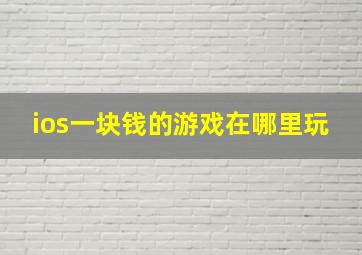 ios一块钱的游戏在哪里玩